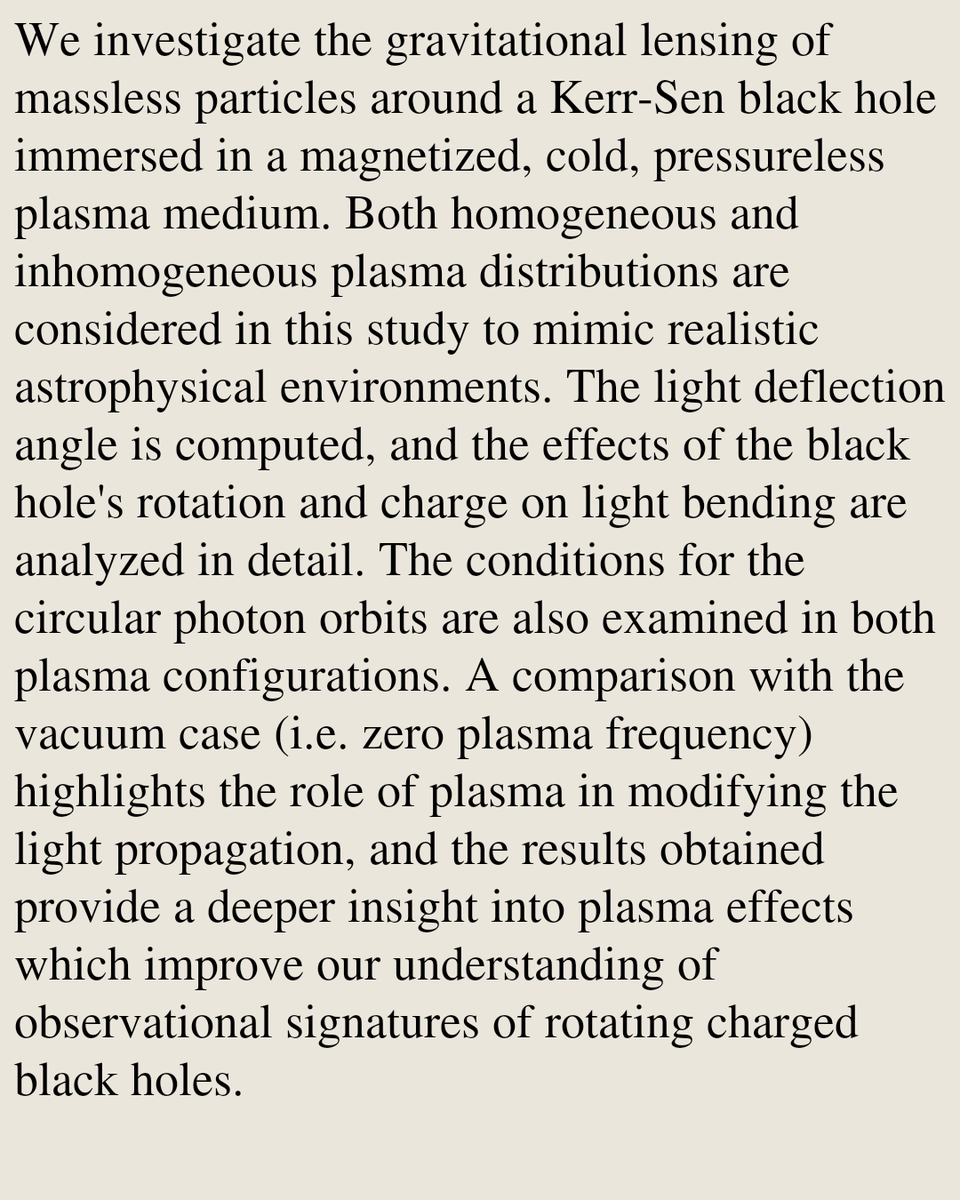 We investigate the gravitational lensing of massless particles around a Kerr-Sen black hole immersed in a magnetized, cold, pressureless plasma medium. Both homogeneous and inhomogeneous plasma distributions are considered in this study to mimic realistic astrophysical environments. The light deflection angle is computed, and the effects of the black hole's rotation and charge on light bending are analyzed in detail. The conditions for the circular photon orbits are also examined in both plasma configurations. A comparison with the vacuum case (i.e. zero plasma frequency) highlights the role of plasma in modifying the light propagation, and the results obtained provide a deeper insight into plasma effects which improve our understanding of observational signatures of rotating charged black holes.